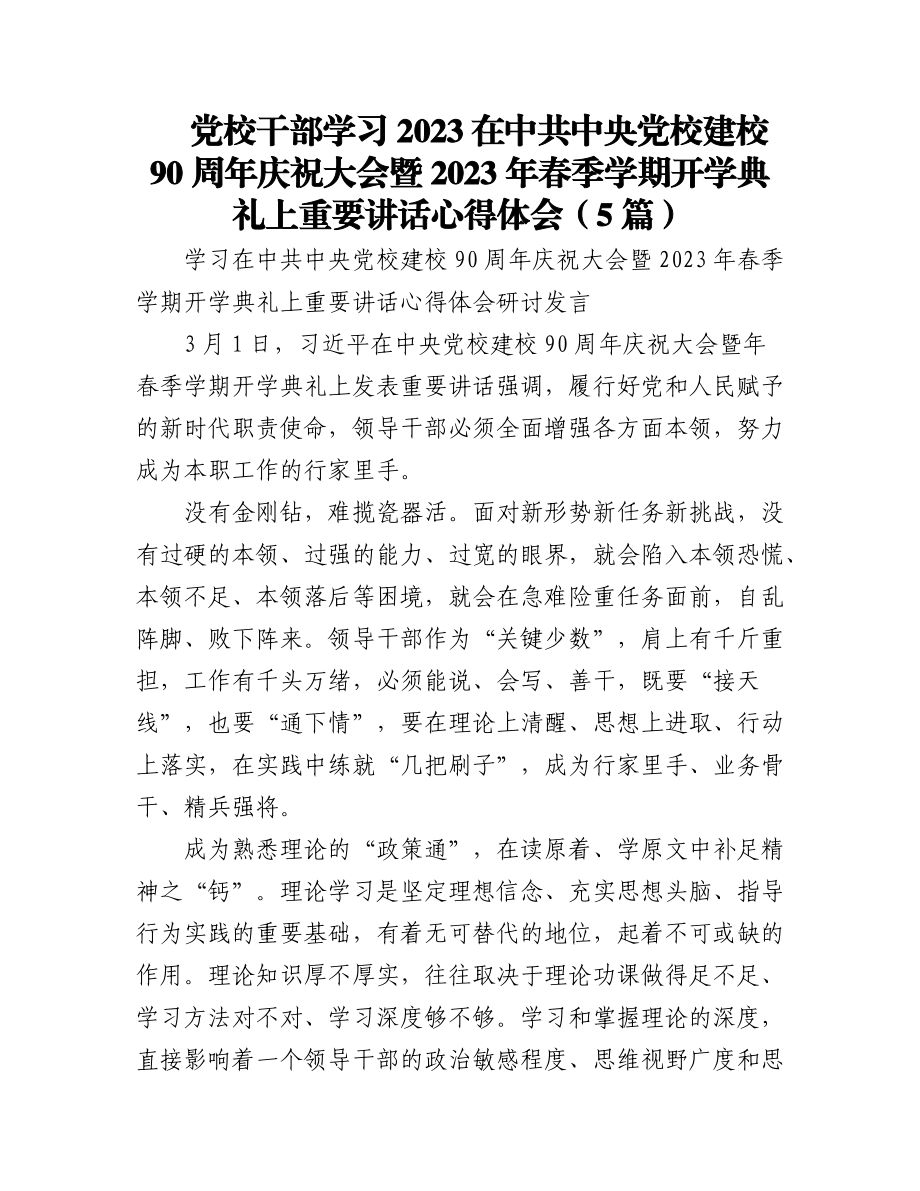 党校干部学习 2023 在中共中央党校建校 90 周年庆祝大会暨 2023 年春季学期开学典礼上重要讲话心得体会（5 篇）

学习在中共中央党校建校 90 周年庆祝大会暨 2023 年春季学期开学典礼上重要讲话心得体会研讨发言

3 月 1 日，习近平在中央党校建校 90 周年庆祝大会暨年春季学期开学典礼上发表重要讲话强调，履行好党和人民赋予的新时代职责使命，领导干部必须全面增强各方面本领，努力成为本职工作的行家里手。

没有金刚钻，难揽瓷器活。面对新形势新任务新挑战，没有过硬的本领、过强的能力、过宽的眼界，就会陷入本领恐慌、本领不足、本领落后等困境，就会在急难险重任务面前，自乱阵脚、败下阵来。领导干部作为“关键少数”，肩上有千斤重担，工作有千头万绪，必须能说、会写、善干，既要“接天线”，也要“通下情”，要在理论上清醒、思想上进取、行动上落实，在实践中练就“几把刷子”，成为行家里手、业务骨干、精兵强将。

成为熟悉理论的“政策通”，在读原着、学原文中补足精神之“钙”。理论学习是坚定理想信念、充实思想头脑、指导行为实践的重要基础，有着无可替代的地位，起着不可或缺的作用。理论知识厚不厚实，往往取决于理论功课做得足不足、学习方法对不对、学习深度够不够。学习和掌握理论的深度，直接影响着一个领导干部的政治敏感程度、思维视野广度和思